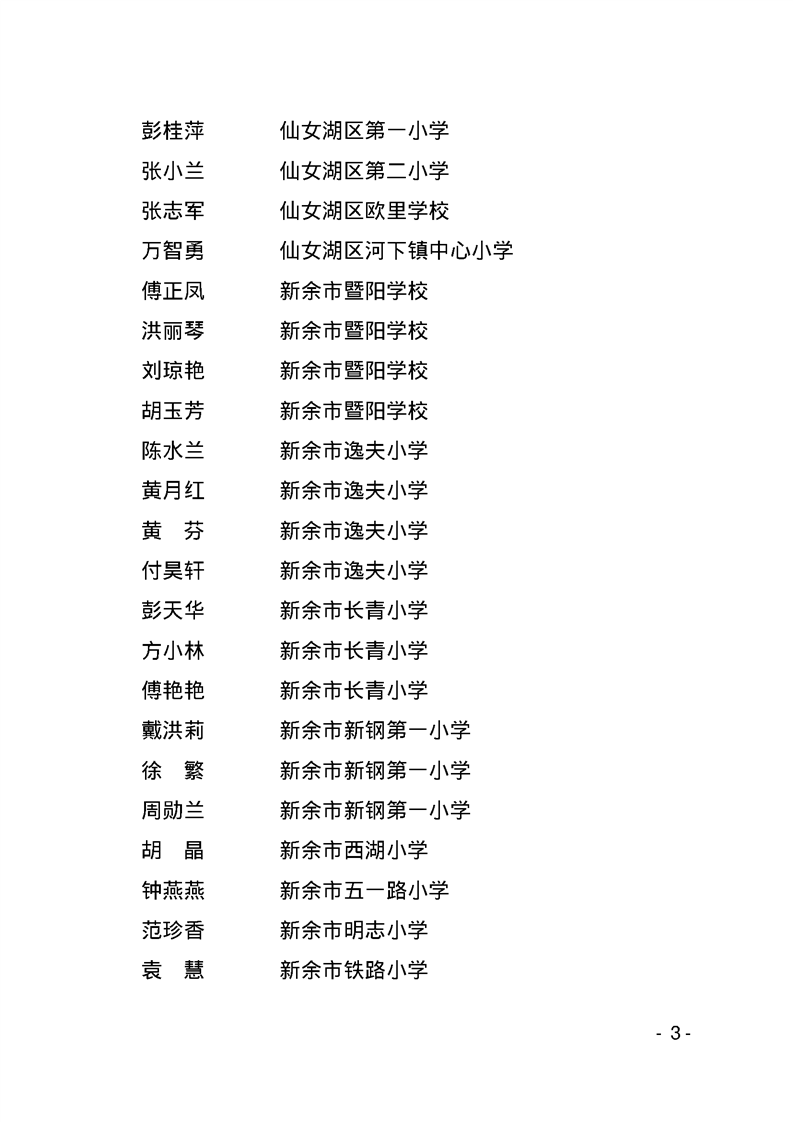 彭桂萍　　仙女湖区第一小学
张小兰　　仙女湖区第二小学
张志军　　仙女湖区欧里学校
万智勇　　仙女湖区河下镇中心小学
傅正凤　　新余市暨阳学校
洪丽琴　　新余市暨阳学校
刘琼艳　　新余市暨阳学校
胡玉芳　　新余市暨阳学校
陈水兰　　新余市逸夫小学
黄月红　　新余市逸夫小学
黄　芬　　新余市逸夫小学
付昊轩　　新余市逸夫小学
彭天华　　新余市长青小学
方小林　　新余市长青小学
傅艳艳　　新余市长青小学
戴洪莉　　新余市新钢第一小学
徐　繁　　新余市新钢第一小学
周勋兰　　新余市新钢第一小学
胡　晶　　新余市西湖小学
钟燕燕　　新余市五一路小学
范珍香　　新余市明志小学
袁　慧　　新余市铁路小学

- 3 -